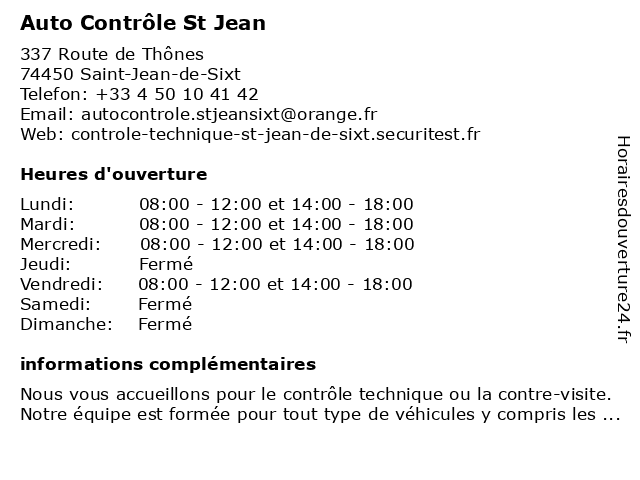 Auto Contrôle St Jean

337 Route de Thônes
74450 Saint-Jean-de-Sixt
Telefon: +33 4 50 10 41 42
Email: autocontrole.stjeansixt@orange.fr
Web: controle-technique-st-jean-de-sixt.securitest.fr

Heures d'ouverture

| | |
|---|---|
| Lundi: | 08:00 - 12:00 et 14:00 - 18:00 |
| Mardi: | 08:00 - 12:00 et 14:00 - 18:00 |
| Mercredi: | 08:00 - 12:00 et 14:00 - 18:00 |
| Jeudi: | Fermé |
| Vendredi: | 08:00 - 12:00 et 14:00 - 18:00 |
| Samedi: | Fermé |
| Dimanche: | Fermé |

informations complémentaires

Nous vous accueillons pour le contrôle technique ou la contre-visite. Notre équipe est formée pour tout type de véhicules y compris les ...

Horairesdouverture24.fr